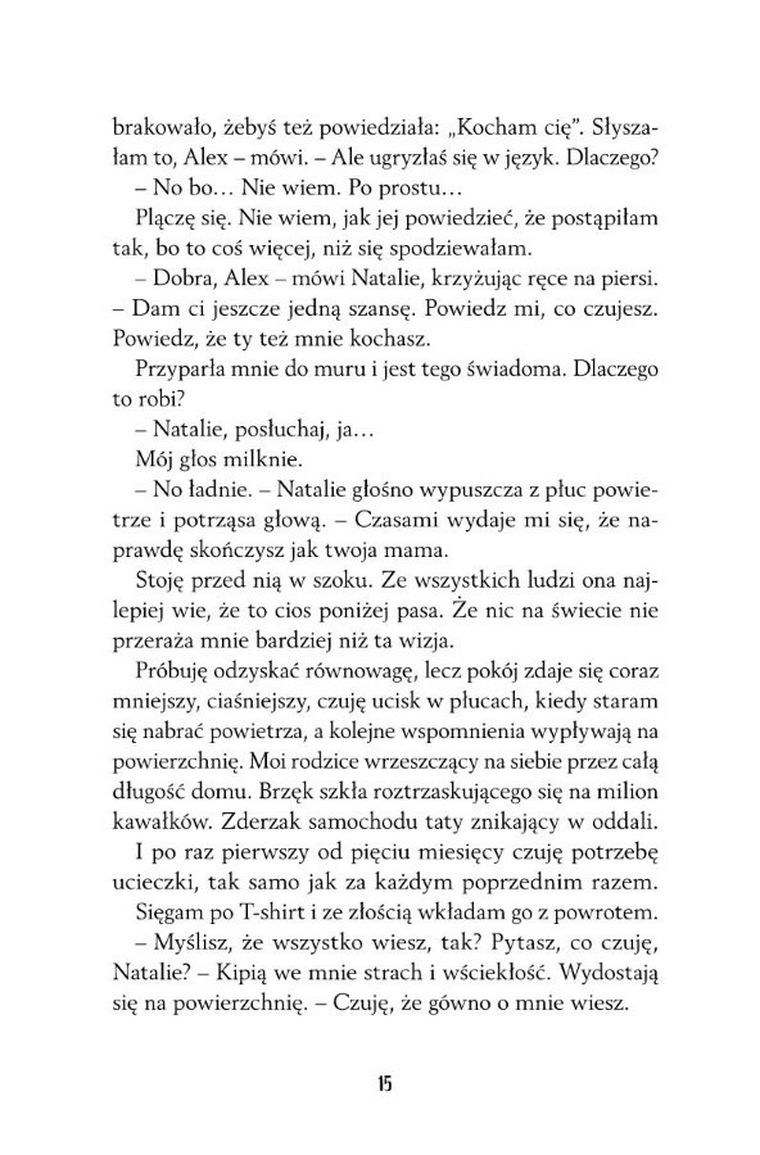 brakowało, żebyś też powiedziała: „Kocham cię". Słyszałam to, Alex – mówi. – Ale ugryzłaś się w język. Dlaczego?

– No bo… Nie wiem. Po prostu…

Plączę się. Nie wiem, jak jej powiedzieć, że postąpiłam tak, bo to coś więcej, niż się spodziewałam.

– Dobra, Alex – mówi Natalie, krzyżując ręce na piersi. – Dam ci jeszcze jedną szansę. Powiedz mi, co czujesz. Powiedz, że ty też mnie kochasz.

Przyparła mnie do muru i jest tego świadoma. Dlaczego to robi?

– Natalie, posłuchaj, ja…

Mój głos milknie.

– No ładnie. – Natalie głośno wypuszcza z płuc powietrze i potrząsa głową. – Czasami wydaje mi się, że naprawdę skończysz jak twoja mama.

Stoję przed nią w szoku. Ze wszystkich ludzi ona najlepiej wie, że to cios poniżej pasa. Że nic na świecie nie przeraża mnie bardziej niż ta wizja.

Próbuję odzyskać równowagę, lecz pokój zdaje się coraz mniejszy, ciaśniejszy, czuję ucisk w płucach, kiedy staram się nabrać powietrza, a kolejne wspomnienia wypływają na powierzchnię. Moi rodzice wrzeszczący na siebie przez całą długość domu. Brzęk szkła roztrzaskującego się na milion kawałków. Zderzak samochodu taty znikający w oddali.

I po raz pierwszy od pięciu miesięcy czuję potrzebę ucieczki, tak samo jak za każdym poprzednim razem.

Sięgam po T-shirt i ze złością wkładam go z powrotem.

– Myślisz, że wszystko wiesz, tak? Pytasz, co czuję, Natalie? – Kipią we mnie strach i wściekłość. Wydostają się na powierzchnię. – Czuję, że gówno o mnie wiesz.

15